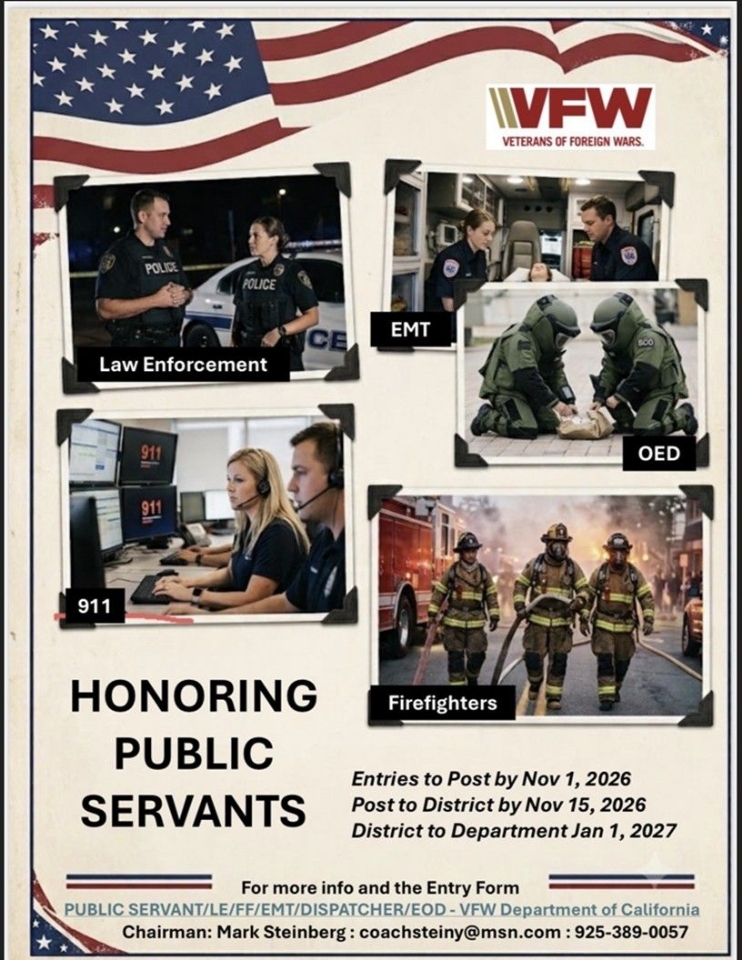 VFW
VETERANS OF FOREIGN WARS.

Law Enforcement

EMT

OED

911

Firefighters

HONORING
PUBLIC
SERVANTS

Entries to Post by Nov 1, 2026
Post to District by Nov 15, 2026
District to Department Jan 1, 2027

For more info and the Entry Form
PUBLIC SERVANT/LE/FF/EMT/DISPATCHER/EOD - VFW Department of California
Chairman: Mark Steinberg : coachsteiny@msn.com : 925-389-0057